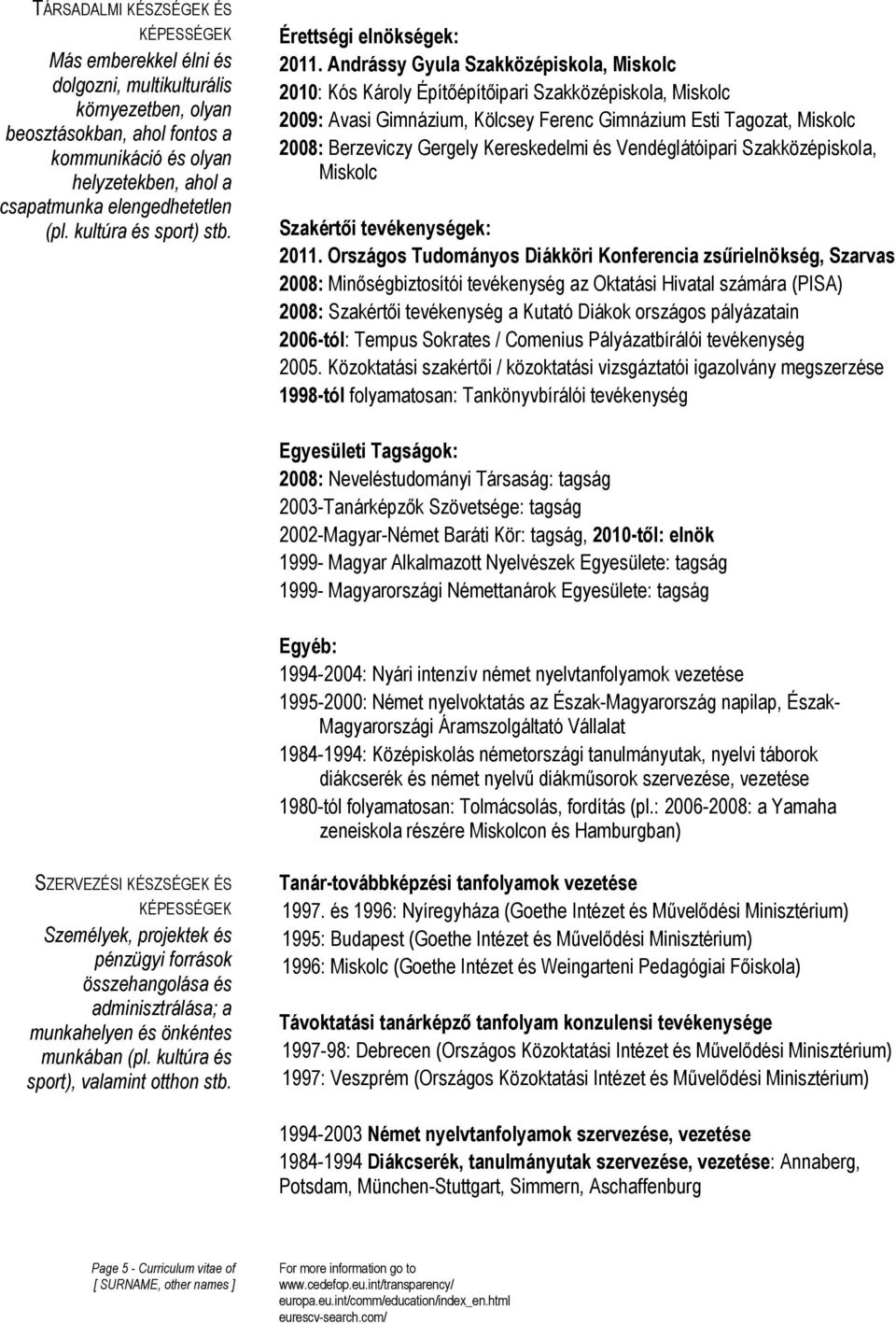 TÁRSADALMI KÉSZSÉGEK ÉS KÉPESSÉGEK
Más emberekkel élni és dolgozni, multikulturális környezetben, olyan beosztásokban, ahol fontos a kommunikáció és olyan helyzetekben, ahol a csapatmunka elengedhetetlen (pl. kultúra és sport) stb.

Érettségi elnökségek:
2011. Andrássy Gyula Szakközépiskola, Miskolc
2010: Kós Károly Építőépítőipari Szakközépiskola, Miskolc
2009: Avasi Gimnázium, Kölcsey Ferenc Gimnázium Esti Tagozat, Miskolc
2008: Berzeviczy Gergely Kereskedelmi és Vendéglátóipari Szakközépiskola, Miskolc

Szakértői tevékenységek:
2011. Országos Tudományos Diákköri Konferencia zsűrielnökség, Szarvas
2008: Minőségbiztosítói tevékenység az Oktatási Hivatal számára (PISA)
2008: Szakértői tevékenység a Kutató Diákok országos pályázatain
2006-tól: Tempus Sokrates / Comenius Pályázatbírálói tevékenység
2005. Közoktatási szakértői / közoktatási vizsgáztatói igazolvány megszerzése
1998-tól folyamatosan: Tankönyvbírálói tevékenység

Egyesületi Tagságok:
2008: Neveléstudományi Társaság: tagság
2003-Tanárképzők Szövetsége: tagság
2002-Magyar-Német Baráti Kör: tagság, 2010-től: elnök
1999- Magyar Alkalmazott Nyelvészek Egyesülete: tagság
1999- Magyarországi Némettanárok Egyesülete: tagság

Egyéb:
1994-2004: Nyári intenzív német nyelvtanfolyamok vezetése
1995-2000: Német nyelvoktatás az Észak-Magyarország napilap, Észak-Magyarországi Áramszolgáltató Vállalat
1984-1994: Középiskolás németországi tanulmányutak, nyelvi táborok diákcserék és német nyelvű diákműsorok szervezése, vezetése
1980-tól folyamatosan: Tolmácsolás, fordítás (pl.: 2006-2008: a Yamaha zeneiskola részére Miskolcon és Hamburgban)

SZERVEZÉSI KÉSZSÉGEK ÉS KÉPESSÉGEK
Személyek, projektek és pénzügyi források összehangolása és adminisztrálása; a munkahelyen és önkéntes munkában (pl. kultúra és sport), valamint otthon stb.

Tanár-továbbképzési tanfolyamok vezetése
1997. és 1996: Nyíregyháza (Goethe Intézet és Művelődési Minisztérium)
1995: Budapest (Goethe Intézet és Művelődési Minisztérium)
1996: Miskolc (Goethe Intézet és Weingarteni Pedagógiai Főiskola)

Távoktatási tanárképző tanfolyam konzulensi tevékenysége
1997-98: Debrecen (Országos Közoktatási Intézet és Művelődési Minisztérium)
1997: Veszprém (Országos Közoktatási Intézet és Művelődési Minisztérium)

1994-2003 Német nyelvtanfolyamok szervezése, vezetése
1984-1994 Diákcserék, tanulmányutak szervezése, vezetése: Annaberg, Potsdam, München-Stuttgart, Simmern, Aschaffenburg

Page 5 - Curriculum vitae of [ SURNAME, other names ]

For more information go to www.cedefop.eu.int/transparency/ europa.eu.int/comm/education/index_en.html eurescv-search.com/